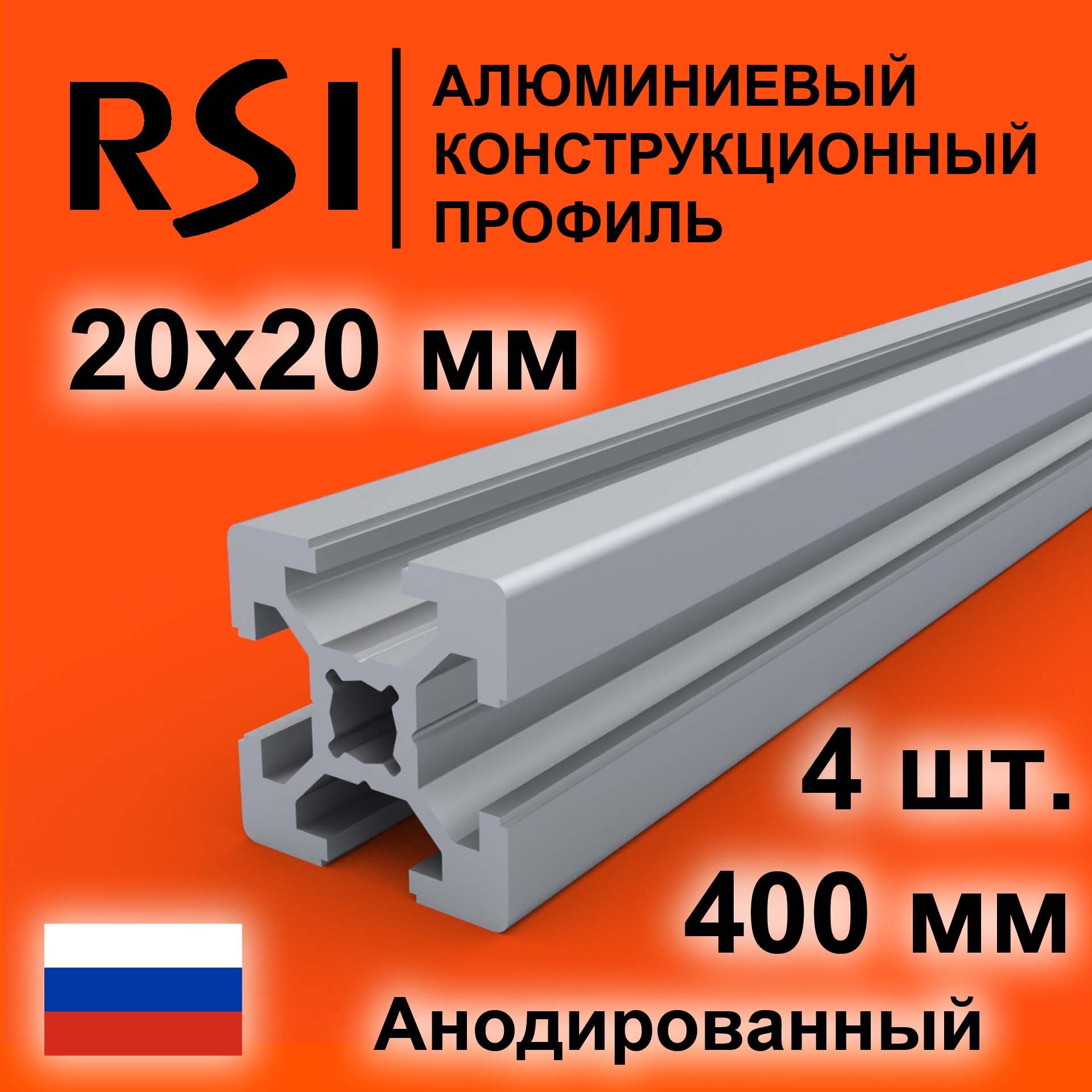 RSI

АЛЮМИНИЕВЫЙ КОНСТРУКЦИОННЫЙ ПРОФИЛЬ

20x20 мм

4 шт.

400 мм

Анодированный